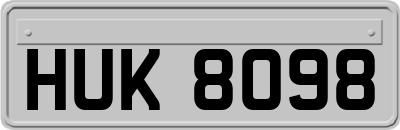 HUK 8098